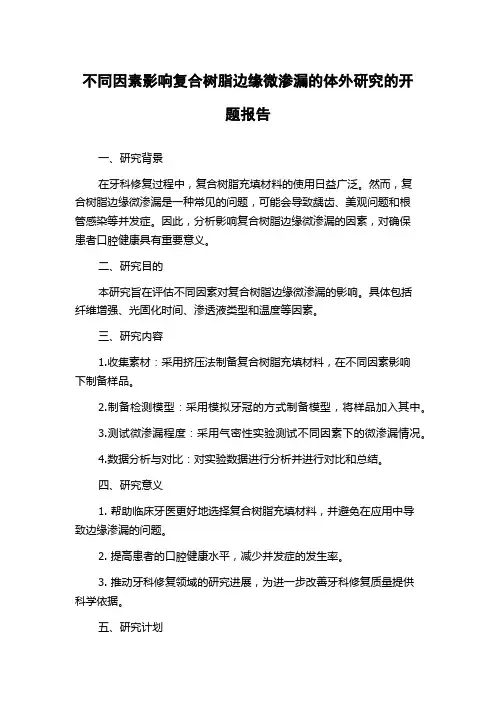 不同因素影响复合树脂边缘微渗漏的体外研究的开题报告

一、研究背景

在牙科修复过程中，复合树脂充填材料的使用日益广泛。然而，复合树脂边缘微渗漏是一种常见的问题，可能会导致龋齿、美观问题和根管感染等并发症。因此，分析影响复合树脂边缘微渗漏的因素，对确保患者口腔健康具有重要意义。

二、研究目的

本研究旨在评估不同因素对复合树脂边缘微渗漏的影响。具体包括纤维增强、光固化时间、渗透液类型和温度等因素。

三、研究内容

1.收集素材：采用挤压法制备复合树脂充填材料，在不同因素影响下制备样品。

2.制备检测模型：采用模拟牙冠的方式制备模型，将样品加入其中。

3.测试微渗漏程度：采用气密性实验测试不同因素下的微渗漏情况。

4.数据分析与对比：对实验数据进行分析并进行对比和总结。

四、研究意义

1. 帮助临床牙医更好地选择复合树脂充填材料，并避免在应用中导致边缘渗漏的问题。

2. 提高患者的口腔健康水平，减少并发症的发生率。

3. 推动牙科修复领域的研究进展，为进一步改善牙科修复质量提供科学依据。

五、研究计划